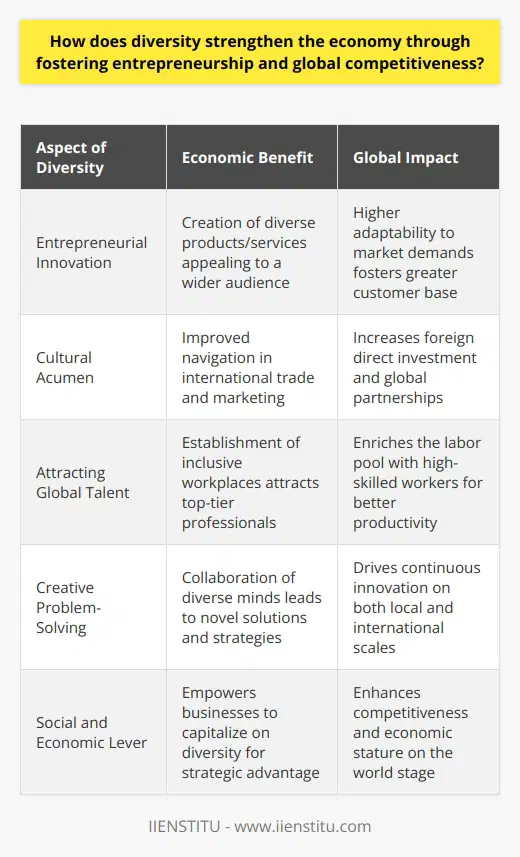 How does diversity strengthen the economy through fostering entrepreneurship and global competitiveness?

| Aspect of Diversity | Economic Benefit | Global Impact |
|---|---|---|
| Entrepreneurial Innovation | Creation of diverse products/services appealing to a wider audience | Higher adaptability to market demands fosters greater customer base |
| Cultural Acumen | Improved navigation in international trade and marketing | Increases foreign direct investment and global partnerships |
| Attracting Global Talent | Establishment of inclusive workplaces attracts top-tier professionals | Enriches the labor pool with high-skilled workers for better productivity |
| Creative Problem-Solving | Collaboration of diverse minds leads to novel solutions and strategies | Drives continuous innovation on both local and international scales |
| Social and Economic Lever | Empowers businesses to capitalize on diversity for strategic advantage | Enhances competitiveness and economic stature on the world stage |

IIENSTITU - www.iienstitu.com